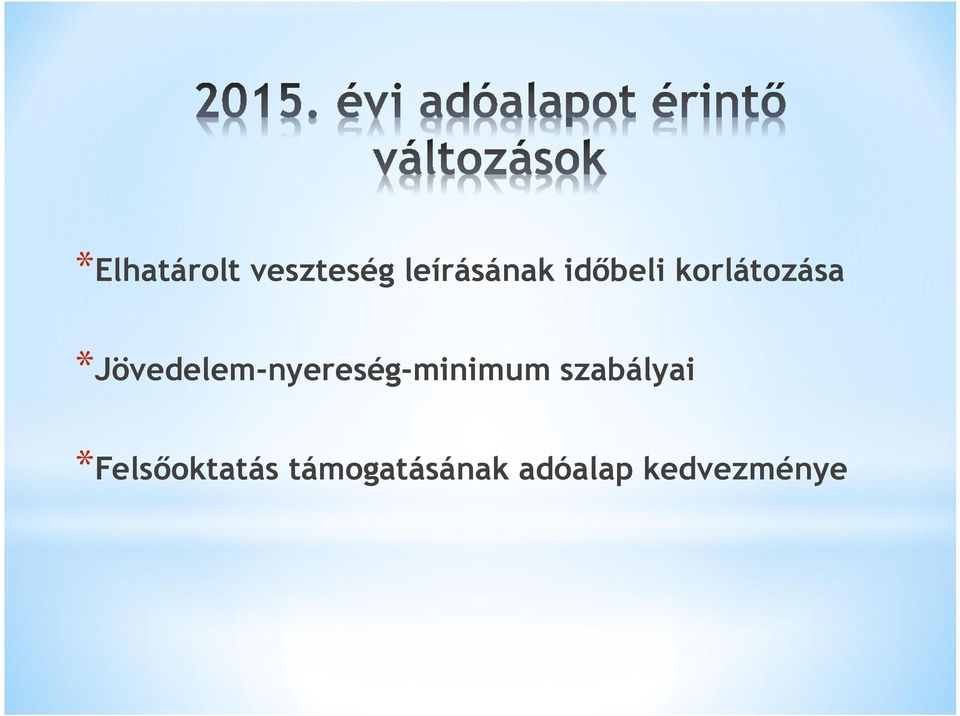 2015. évi adóalapot érintő változások

*Elhatárolt veszteség leírásának időbeli korlátozása

*Jövedelem-nyereség-minimum szabályai

*Felsőoktatás támogatásának adóalap kedvezménye